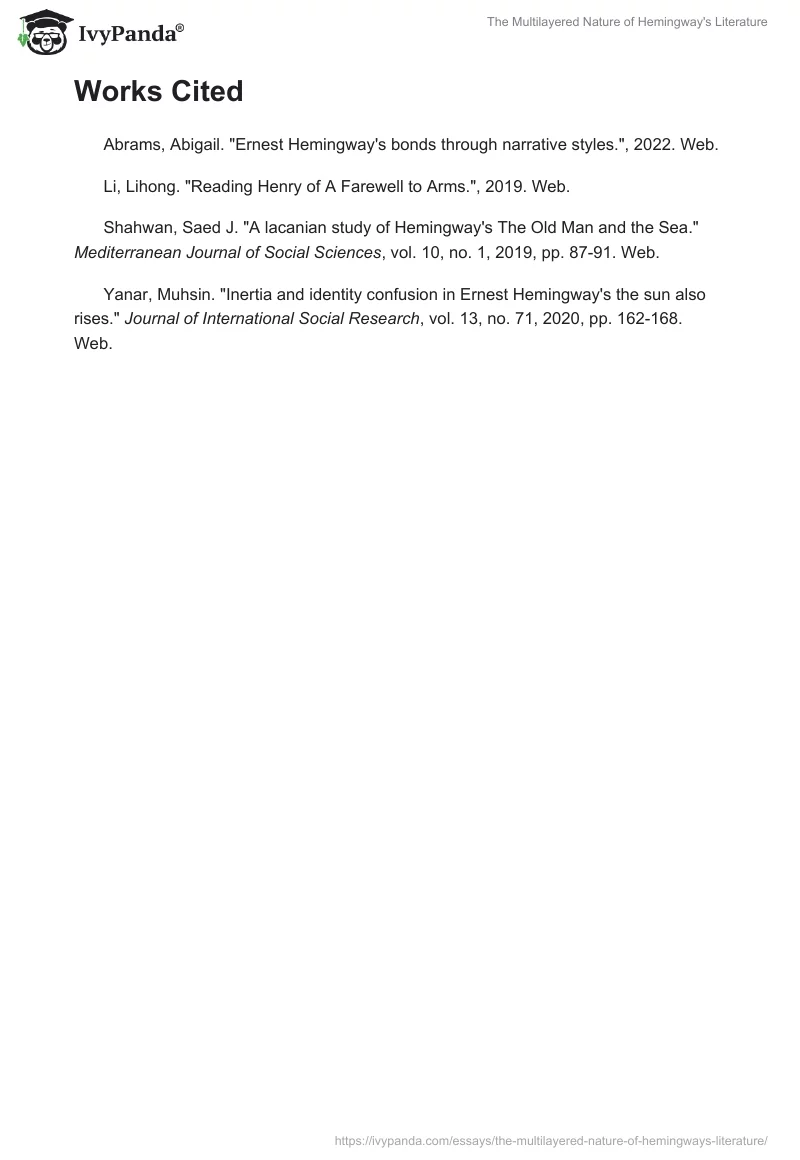 IvyPanda®

The Multilayered Nature of Hemingway's Literature

Works Cited

Abrams, Abigail. "Ernest Hemingway's bonds through narrative styles.", 2022. Web.

Li, Lihong. "Reading Henry of A Farewell to Arms.", 2019. Web.

Shahwan, Saed J. "A lacanian study of Hemingway's The Old Man and the Sea." Mediterranean Journal of Social Sciences, vol. 10, no. 1, 2019, pp. 87-91. Web.

Yanar, Muhsin. "Inertia and identity confusion in Ernest Hemingway's the sun also rises." Journal of International Social Research, vol. 13, no. 71, 2020, pp. 162-168. Web.

https://ivypanda.com/essays/the-multilayered-nature-of-hemingways-literature/